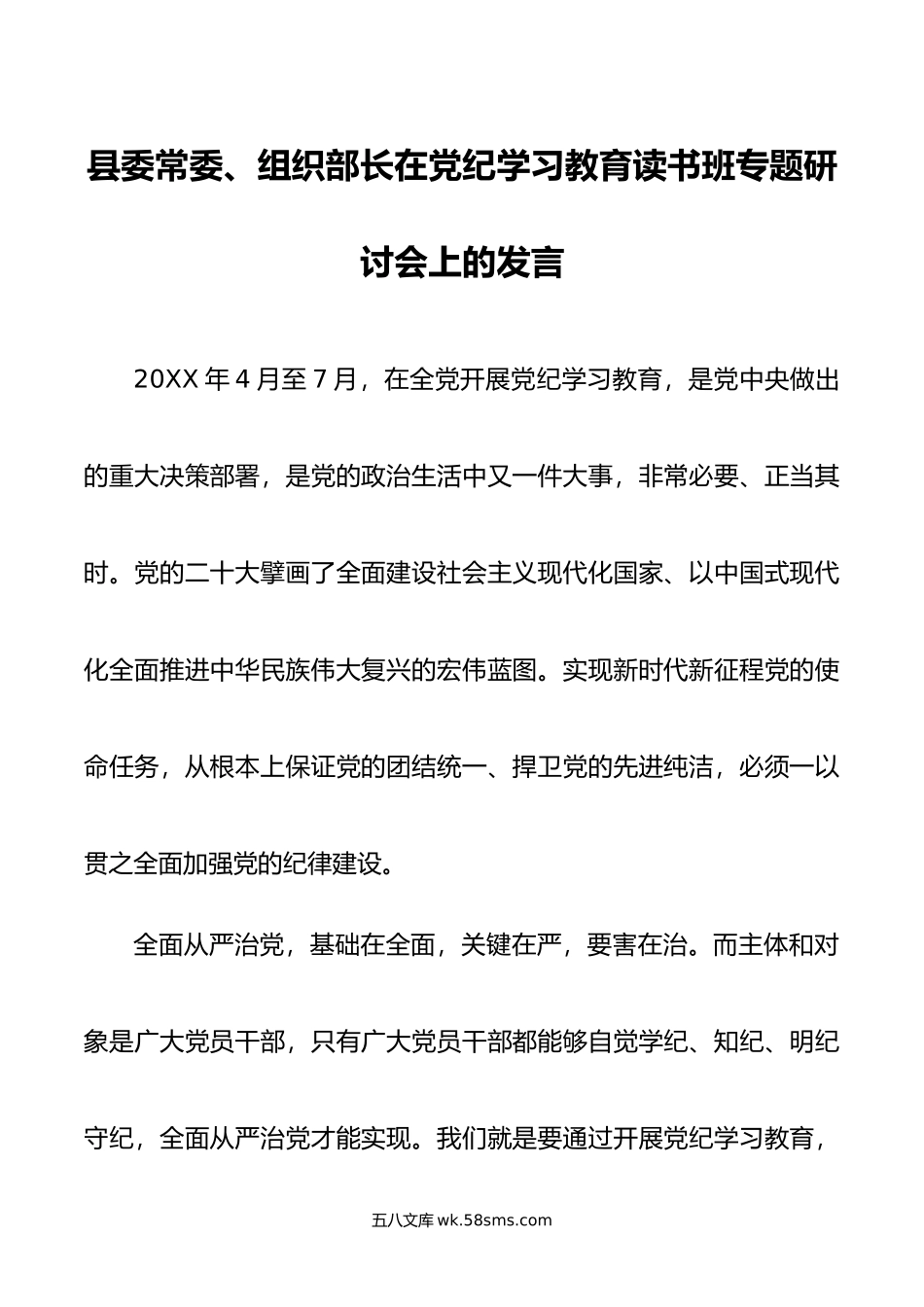 县委常委、组织部长在党纪学习教育读书班专题研讨会上的发言

20XX 年 4 月至 7 月，在全党开展党纪学习教育，是党中央做出的重大决策部署，是党的政治生活中又一件大事，非常必要、正当其时。党的二十大擘画了全面建设社会主义现代化国家、以中国式现代化全面推进中华民族伟大复兴的宏伟蓝图。实现新时代新征程党的使命任务，从根本上保证党的团结统一、捍卫党的先进纯洁，必须一以贯之全面加强党的纪律建设。

全面从严治党，基础在全面，关键在严，要害在治。而主体和对象是广大党员干部，只有广大党员干部都能够自觉学纪、知纪、明纪守纪，全面从严治党才能实现。我们就是要通过开展党纪学习教育，

五八文库 wk.58sms.com